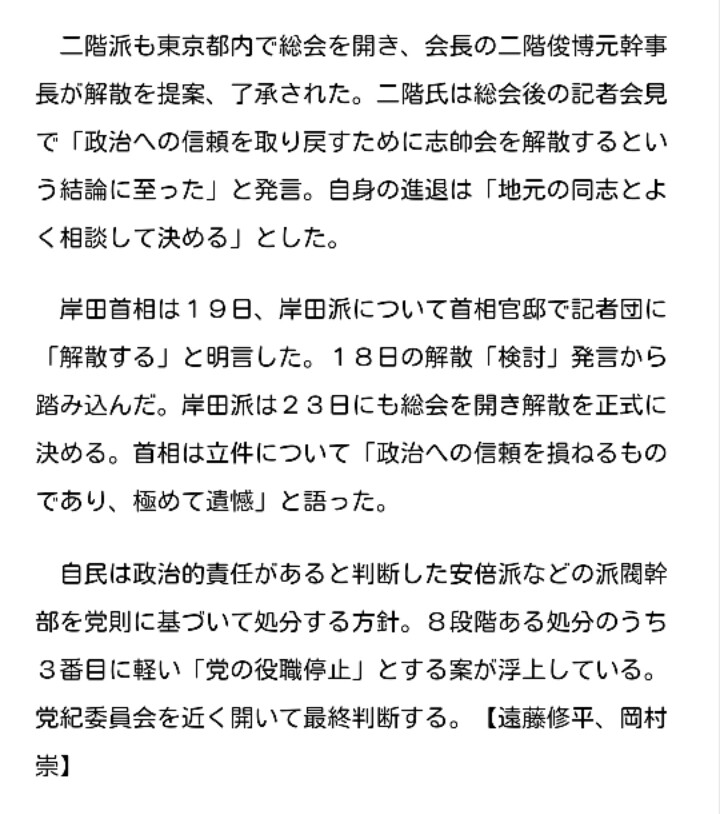 二階派も東京都内で総会を開き、会長の二階俊博元幹事長が解散を提案、了承された。二階氏は総会後の記者会見で「政治への信頼を取り戻すために志帥会を解散するという結論に至った」と発言。自身の進退は「地元の同志とよく相談して決める」とした。

岸田首相は１９日、岸田派について首相官邸で記者団に「解散する」と明言した。１８日の解散「検討」発言から踏み込んだ。岸田派は２３日にも総会を開き解散を正式に決める。首相は立件について「政治への信頼を損ねるものであり、極めて遺憾」と語った。

自民は政治的責任があると判断した安倍派などの派閥幹部を党則に基づいて処分する方針。８段階ある処分のうち３番目に軽い「党の役職停止」とする案が浮上している。党紀委員会を近く開いて最終判断する。【遠藤修平、岡村崇】